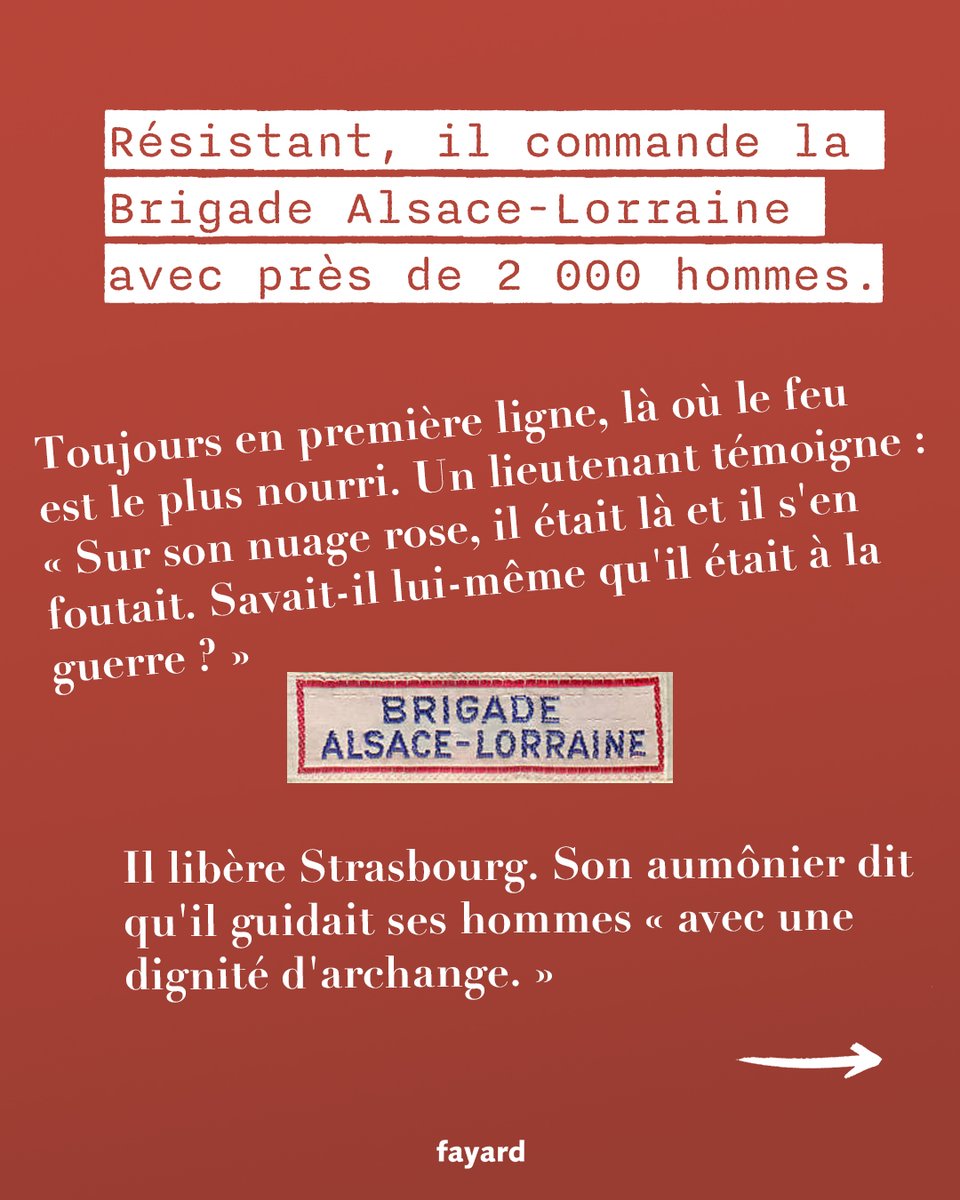 Résistant, il commande la Brigade Alsace-Lorraine avec près de 2 000 hommes.

Toujours en première ligne, là où le feu est le plus nourri. Un lieutenant témoigne : « Sur son nuage rose, il était là et il s'en foutait. Savait-il lui-même qu'il était à la guerre ? »

BRIGADE
ALSACE-LORRAINE

Il libère Strasbourg. Son aumônier dit qu'il guidait ses hommes « avec une dignité d'archange. »

fayard